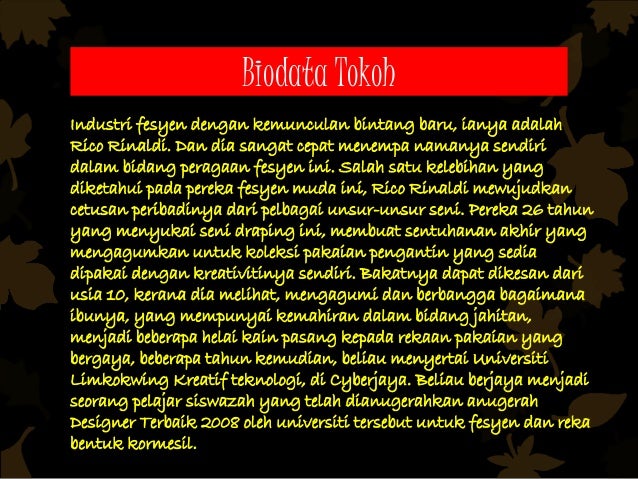 Biodata Tokoh

Industri fesyen dengan kemunculan bintang baru, ianya adalah Rico Rinaldi. Dan dia sangat cepat menempa namanya sendiri dalam bidang peragaan fesyen ini. Salah satu kelebihan yang diketahui pada pereka fesyen muda ini, Rico Rinaldi mewujudkan cetusan peribadinya dari pelbagai unsur-unsur seni. Pereka 26 tahun yang menyukai seni draping ini, membuat sentuhanan akhir yang mengagumkan untuk koleksi pakaian pengantin yang sedia dipakai dengan kreativitinya sendiri. Bakatnya dapat dikesan dari usia 10, kerana dia melihat, mengagumi dan berbangga bagaimana ibunya, yang mempunyai kemahiran dalam bidang jahitan, menjadi beberapa helai kain pasang kepada rekaan pakaian yang bergaya, beberapa tahun kemudian, beliau menyertai Universiti Limkokwing Kreatif teknologi, di Cyberjaya. Beliau berjaya menjadi seorang pelajar siswazah yang telah dianugerahkan anugerah Designer Terbaik 2008 oleh universiti tersebut untuk fesyen dan reka bentuk kormesil.